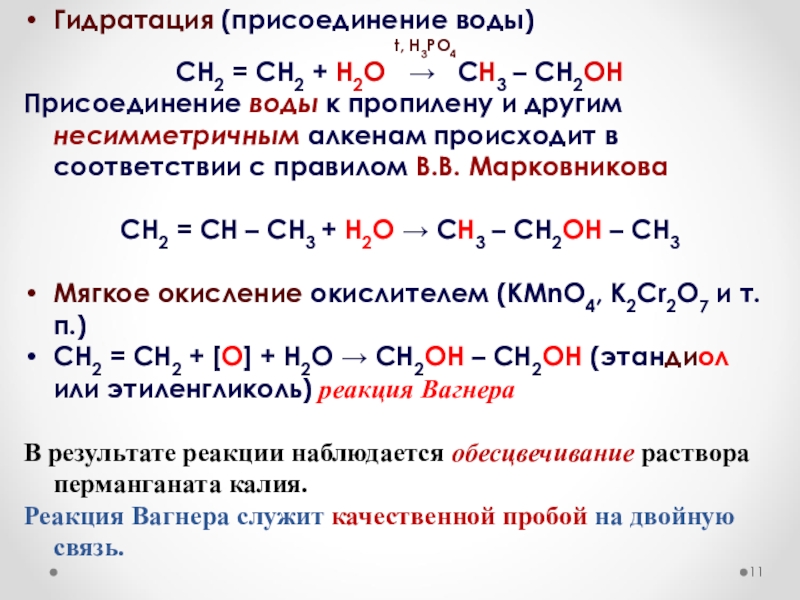 • Гидратация (присоединение воды)

$CH_2 = CH_2 + H_2O \xrightarrow{t, H_3PO_4} CH_3 – CH_2OH$

Присоединение воды к пропилену и другим несимметричным алкенам происходит в соответствии с правилом В.В. Марковникова

$CH_2 = CH – CH_3 + H_2O \rightarrow CH_3 – CH_2OH – CH_3$

• Мягкое окисление окислителем ($KMnO_4$, $K_2Cr_2O_7$ и т. п.)
• $CH_2 = CH_2 + [O] + H_2O \rightarrow CH_2OH – CH_2OH$ (этандиол или этиленгликоль) реакция Вагнера

В результате реакции наблюдается обесцвечивание раствора перманганата калия.

Реакция Вагнера служит качественной пробой на двойную связь.

11